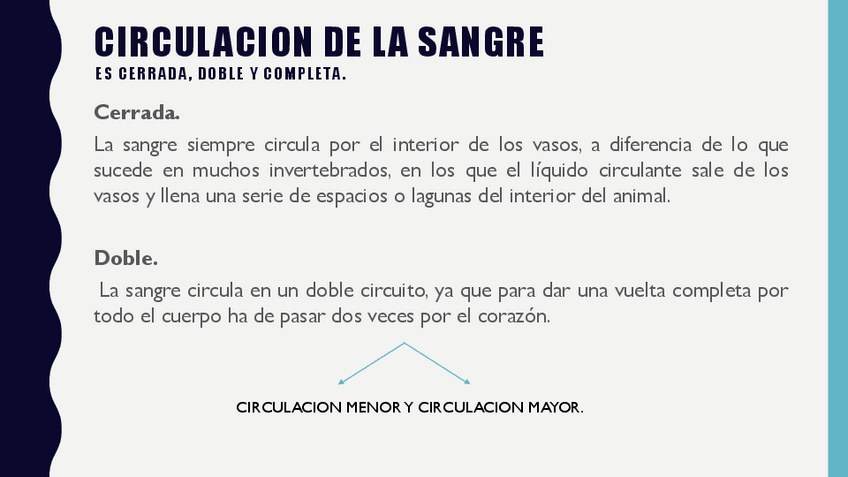 CIRCULACION DE LA SANGRE
ES CERRADA, DOBLE Y COMPLETA.

Cerrada.

La sangre siempre circula por el interior de los vasos, a diferencia de lo que sucede en muchos invertebrados, en los que el líquido circulante sale de los vasos y llena una serie de espacios o lagunas del interior del animal.

Doble.

La sangre circula en un doble circuito, ya que para dar una vuelta completa por todo el cuerpo ha de pasar dos veces por el corazón.

CIRCULACION MENOR Y CIRCULACION MAYOR.